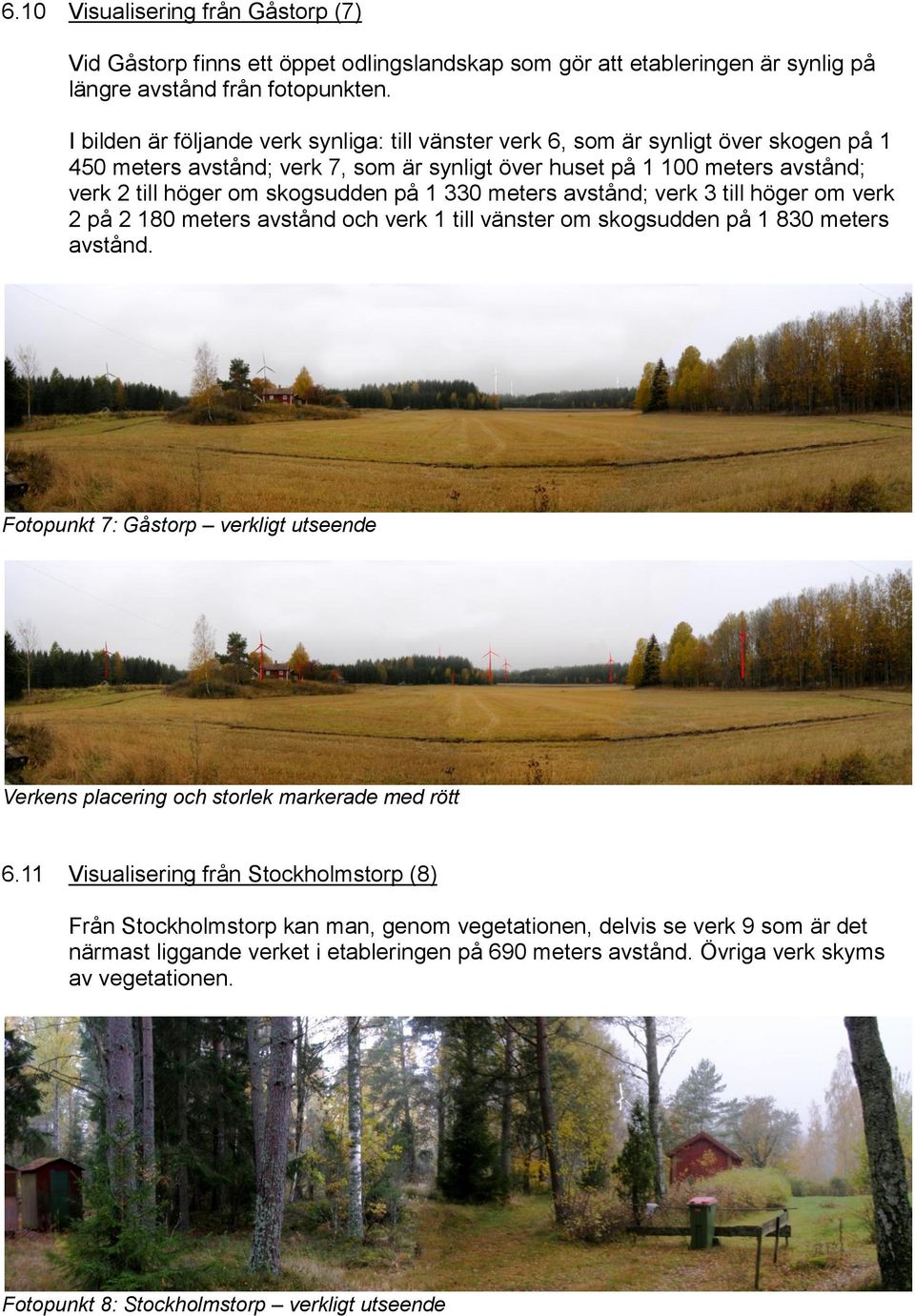 6.10 Visualisering från Gåstorp (7)

Vid Gåstorp finns ett öppet odlingslandskap som gör att etableringen är synlig på längre avstånd från fotopunkten.

I bilden är följande verk synliga: till vänster verk 6, som är synligt över skogen på 1 450 meters avstånd; verk 7, som är synligt över huset på 1 100 meters avstånd; verk 2 till höger om skogsudden på 1 330 meters avstånd; verk 3 till höger om verk 2 på 2 180 meters avstånd och verk 1 till vänster om skogsudden på 1 830 meters avstånd.

Fotopunkt 7: Gåstorp – verkligt utseende

Verkens placering och storlek markerade med rött

6.11 Visualisering från Stockholmstorp (8)

Från Stockholmstorp kan man, genom vegetationen, delvis se verk 9 som är det närmast liggande verket i etableringen på 690 meters avstånd. Övriga verk skyms av vegetationen.

Fotopunkt 8: Stockholmstorp – verkligt utseende